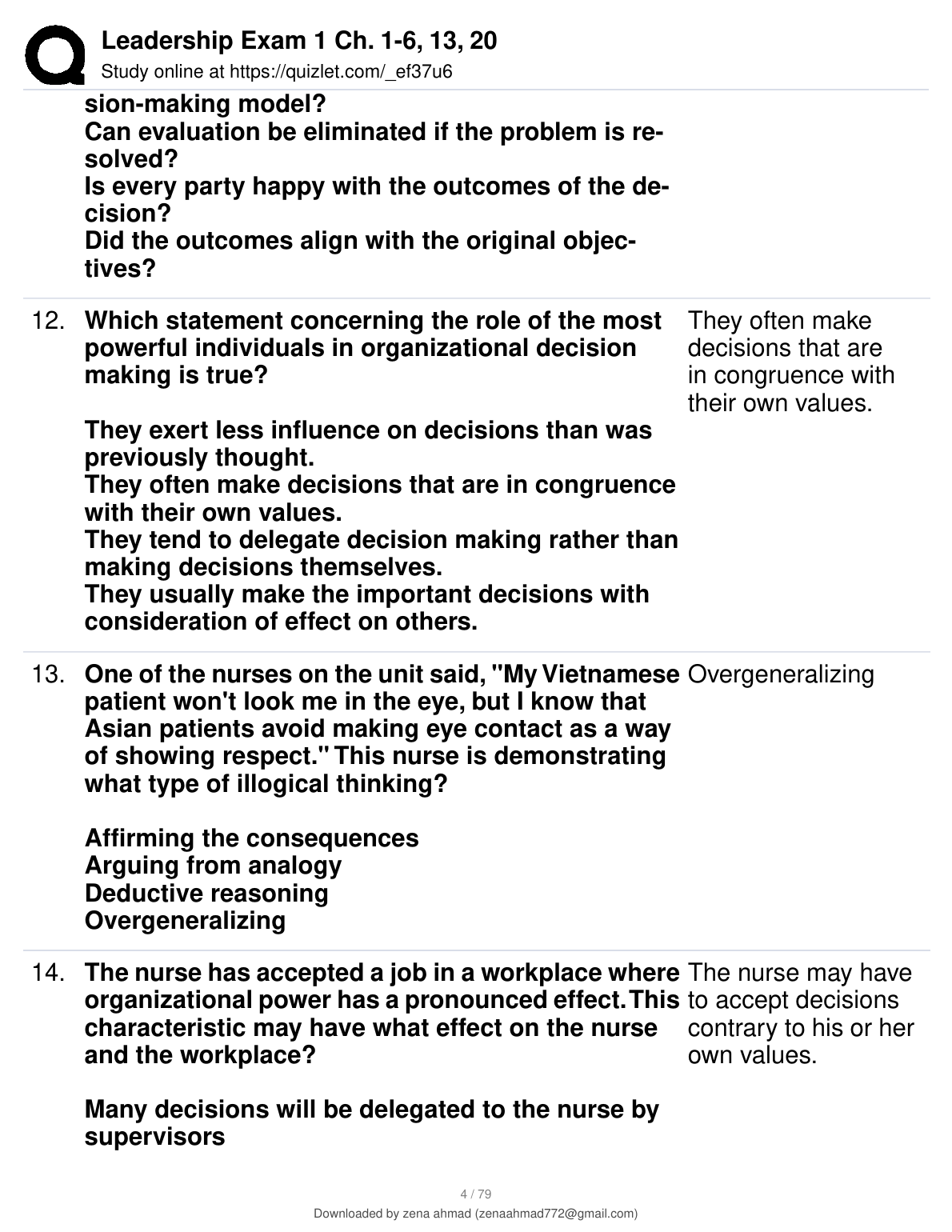 Leadership Exam 1 Ch. 1-6, 13, 20
Study online at https://quizlet.com/_ef37u6

sion-making model?
Can evaluation be eliminated if the problem is resolved?
Is every party happy with the outcomes of the decision?
Did the outcomes align with the original objectives?

12. Which statement concerning the role of the most powerful individuals in organizational decision making is true?

They exert less influence on decisions than was previously thought.
They often make decisions that are in congruence with their own values.
They tend to delegate decision making rather than making decisions themselves.
They usually make the important decisions with consideration of effect on others.

They often make decisions that are in congruence with their own values.

13. One of the nurses on the unit said, "My Vietnamese patient won't look me in the eye, but I know that Asian patients avoid making eye contact as a way of showing respect." This nurse is demonstrating what type of illogical thinking?

Affirming the consequences
Arguing from analogy
Deductive reasoning
Overgeneralizing

Overgeneralizing

14. The nurse has accepted a job in a workplace where organizational power has a pronounced effect. This characteristic may have what effect on the nurse and the workplace?

Many decisions will be delegated to the nurse by supervisors

The nurse may have to accept decisions contrary to his or her own values.

4 / 79
Downloaded by zena ahmad (zenaahmad772@gmail.com)